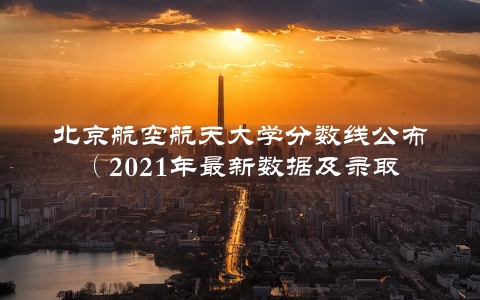 北京航空航天大学分数线公布

（2021年最新数据及录取